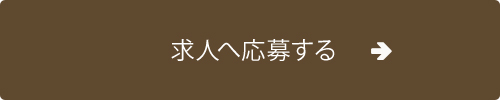 求人へ応募する